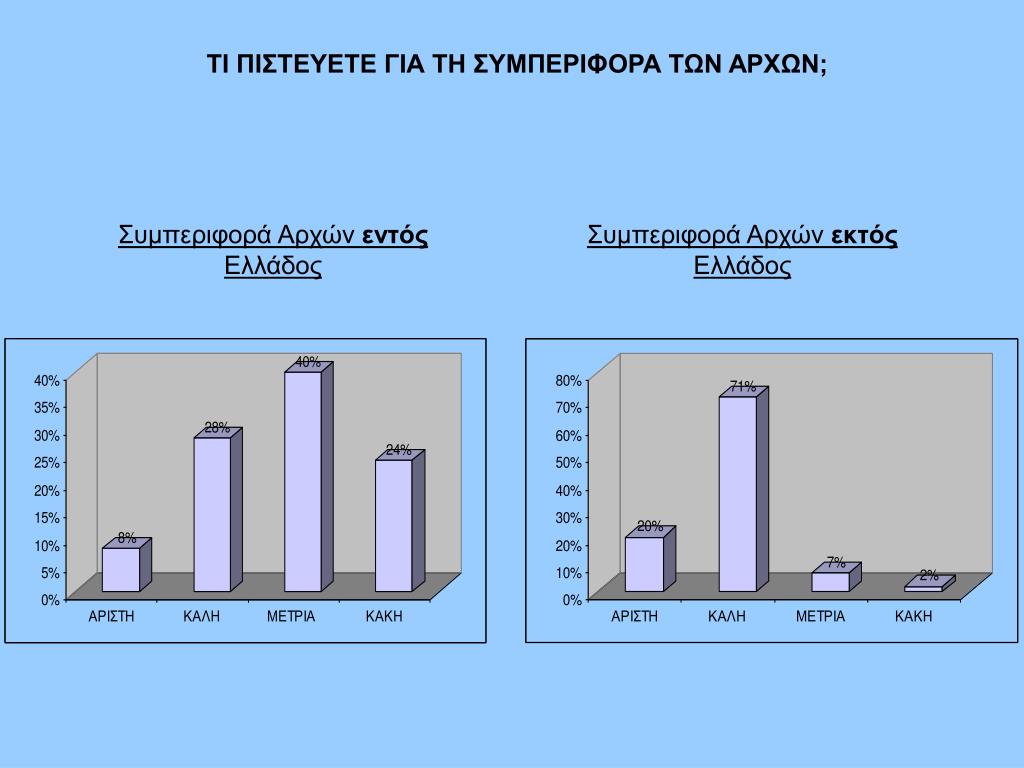 ΤΙ ΠΙΣΤΕΥΕΤΕ ΓΙΑ ΤΗ ΣΥΜΠΕΡΙΦΟΡΑ ΤΩΝ ΑΡΧΩΝ;

Συμπεριφορά Αρχών εντός Ελλάδος

40%
35%
30%
25%
20%
15%
10%
5%
0%

8%
28%
40%
24%

ΑΡΙΣΤΗ
ΚΑΛΗ
ΜΕΤΡΙΑ
ΚΑΚΗ

Συμπεριφορά Αρχών εκτός Ελλάδος

80%
70%
60%
50%
40%
30%
20%
10%
0%

20%
71%
7%
2%

ΑΡΙΣΤΗ
ΚΑΛΗ
ΜΕΤΡΙΑ
ΚΑΚΗ